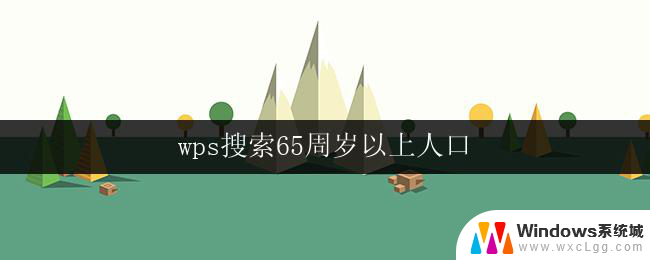 wps搜索65周岁以上人口

Windows系统城
www.wxcLgg.com